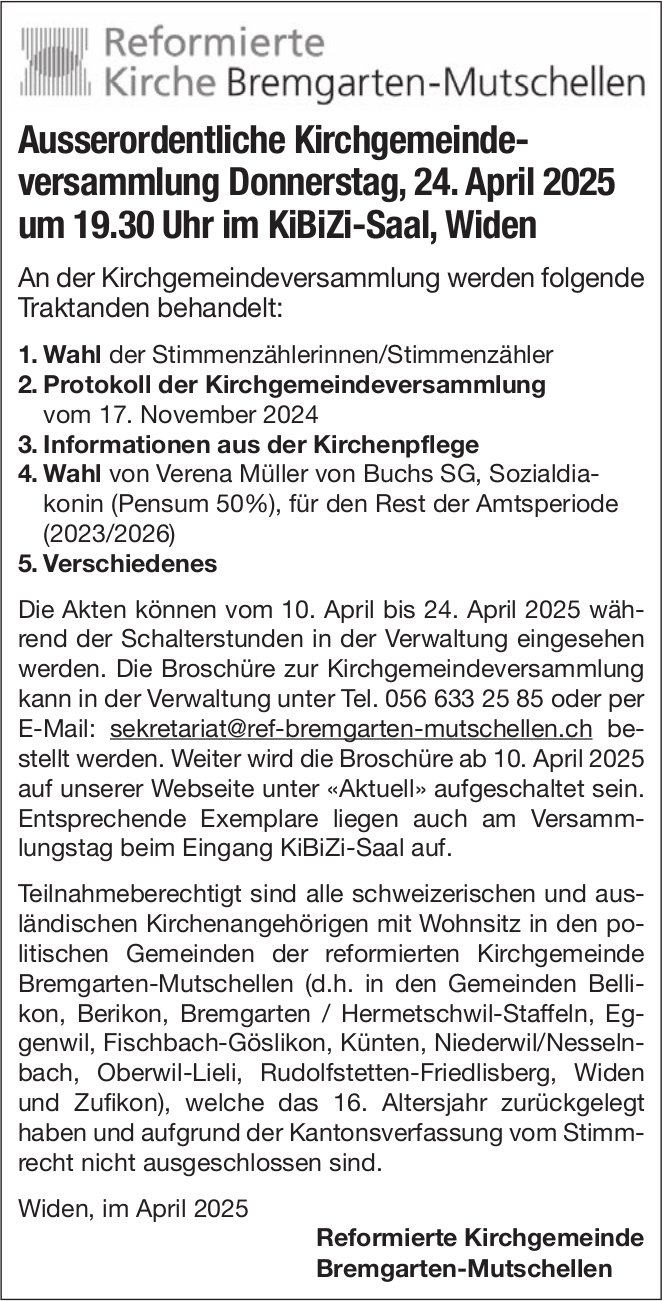 Reformierte Kirche Bremgarten-Mutschellen

Ausserordentliche Kirchgemeindeversammlung Donnerstag, 24. April 2025 um 19.30 Uhr im KiBiZi-Saal, Widen

An der Kirchgemeindeversammlung werden folgende Traktanden behandelt:

1. Wahl der Stimmenzählerinnen/Stimmenzähler
2. Protokoll der Kirchgemeindeversammlung vom 17. November 2024
3. Informationen aus der Kirchenpflege
4. Wahl von Verena Müller von Buchs SG, Sozialdiakonin (Pensum 50%), für den Rest der Amtsperiode (2023/2026)
5. Verschiedenes

Die Akten können vom 10. April bis 24. April 2025 während der Schalterstunden in der Verwaltung eingesehen werden. Die Broschüre zur Kirchgemeindeversammlung kann in der Verwaltung unter Tel. 056 633 25 85 oder per E-Mail: sekretariat@ref-bremgarten-mutschellen.ch bestellt werden. Weiter wird die Broschüre ab 10. April 2025 auf unserer Webseite unter «Aktuell» aufgeschaltet sein. Entsprechende Exemplare liegen auch am Versammlungstag beim Eingang KiBiZi-Saal auf.

Teilnahmeberechtigt sind alle schweizerischen und ausländischen Kirchenangehörigen mit Wohnsitz in den politischen Gemeinden der reformierten Kirchgemeinde Bremgarten-Mutschellen (d.h. in den Gemeinden Bellikon, Berikon, Bremgarten / Hermetschwil-Staffeln, Eggenwil, Fischbach-Göslikon, Künten, Niederwil/Nesselnbach, Oberwil-Lieli, Rudolfstetten-Friedlisberg, Widen und Zufikon), welche das 16. Altersjahr zurückgelegt haben und aufgrund der Kantonsverfassung vom Stimmrecht nicht ausgeschlossen sind.

Widen, im April 2025

Reformierte Kirchgemeinde
Bremgarten-Mutschellen